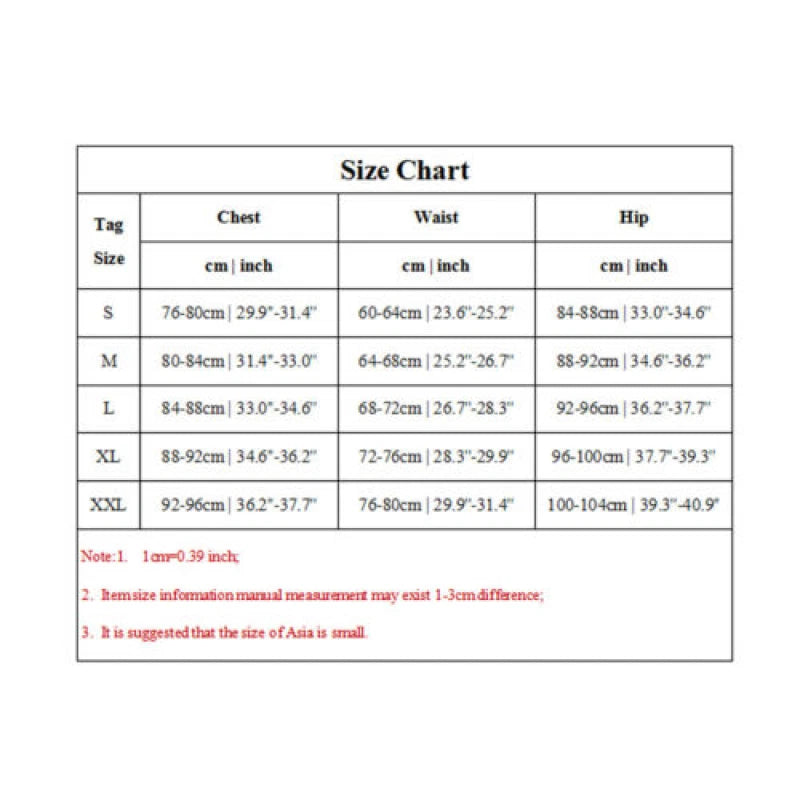 Size Chart

| Tag Size | Chest | Waist | Hip |
|---|---|---|---|
| | cm \| inch | cm \| inch | cm \| inch |
| S | 76-80cm \| 29.9"-31.4" | 60-64cm \| 23.6"-25.2" | 84-88cm \| 33.0"-34.6" |
| M | 80-84cm \| 31.4"-33.0" | 64-68cm \| 25.2"-26.7" | 88-92cm \| 34.6"-36.2" |
| L | 84-88cm \| 33.0"-34.6" | 68-72cm \| 26.7"-28.3" | 92-96cm \| 36.2"-37.7" |
| XL | 88-92cm \| 34.6"-36.2" | 72-76cm \| 28.3"-29.9" | 96-100cm \| 37.7"-39.3" |
| XXL | 92-96cm \| 36.2"-37.7" | 76-80cm \| 29.9"-31.4" | 100-104cm \| 39.3"-40.9" |

Note:1. 1cm=0.39 inch;

2. Item size information manual measurement may exist 1-3cm difference;

3. It is suggested that the size of Asia is small.